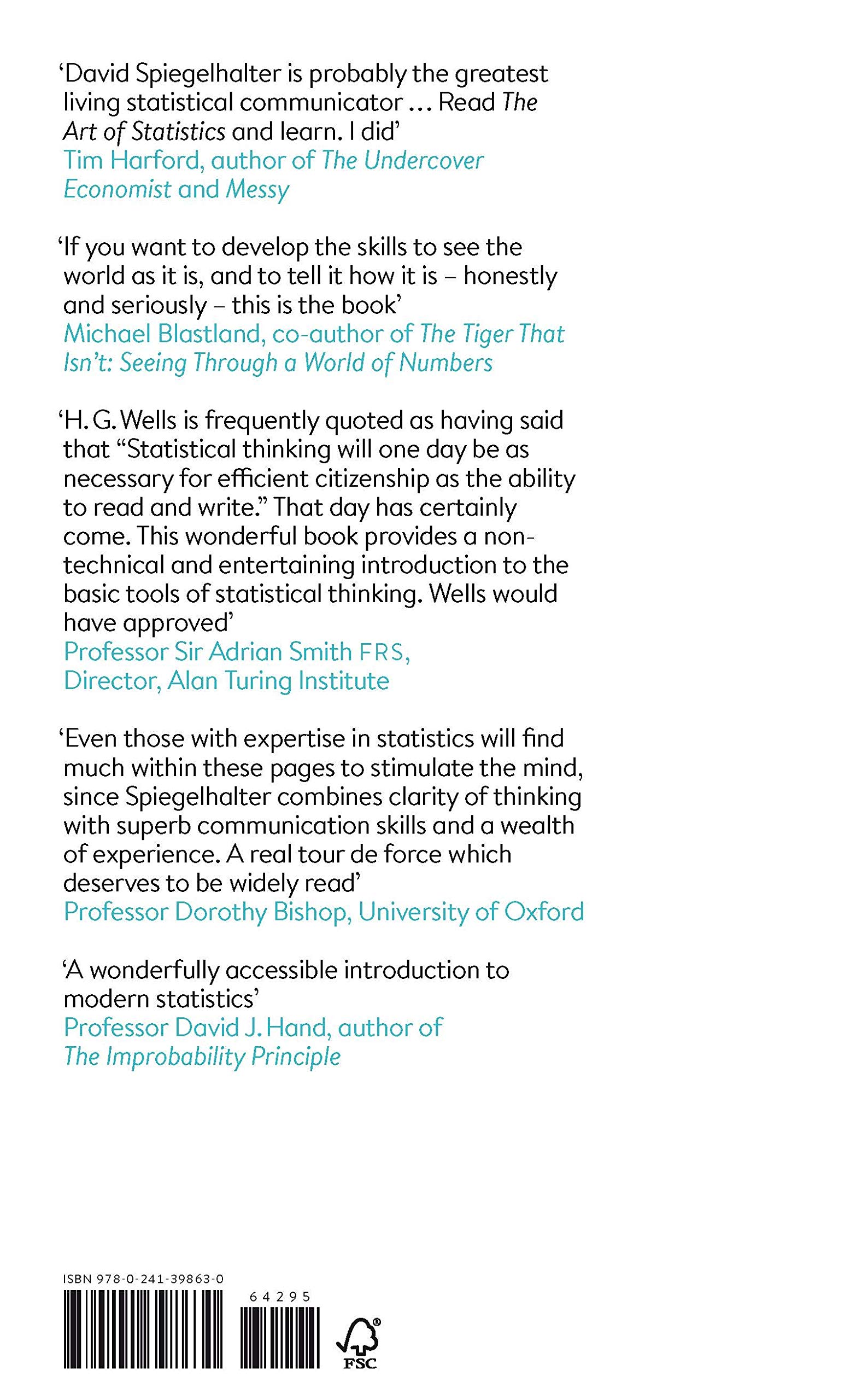 ‘David Spiegelhalter is probably the greatest living statistical communicator … Read The Art of Statistics and learn. I did’
Tim Harford, author of The Undercover Economist and Messy

‘If you want to develop the skills to see the world as it is, and to tell it how it is – honestly and seriously – this is the book’
Michael Blastland, co-author of The Tiger That Isn’t: Seeing Through a World of Numbers

‘H. G. Wells is frequently quoted as having said that “Statistical thinking will one day be as necessary for efficient citizenship as the ability to read and write.” That day has certainly come. This wonderful book provides a non-technical and entertaining introduction to the basic tools of statistical thinking. Wells would have approved’
Professor Sir Adrian Smith FRS, Director, Alan Turing Institute

‘Even those with expertise in statistics will find much within these pages to stimulate the mind, since Spiegelhalter combines clarity of thinking with superb communication skills and a wealth of experience. A real tour de force which deserves to be widely read’
Professor Dorothy Bishop, University of Oxford

‘A wonderfully accessible introduction to modern statistics’
Professor David J. Hand, author of The Improbability Principle

ISBN 978-0-241-39863-0
64295
FSC